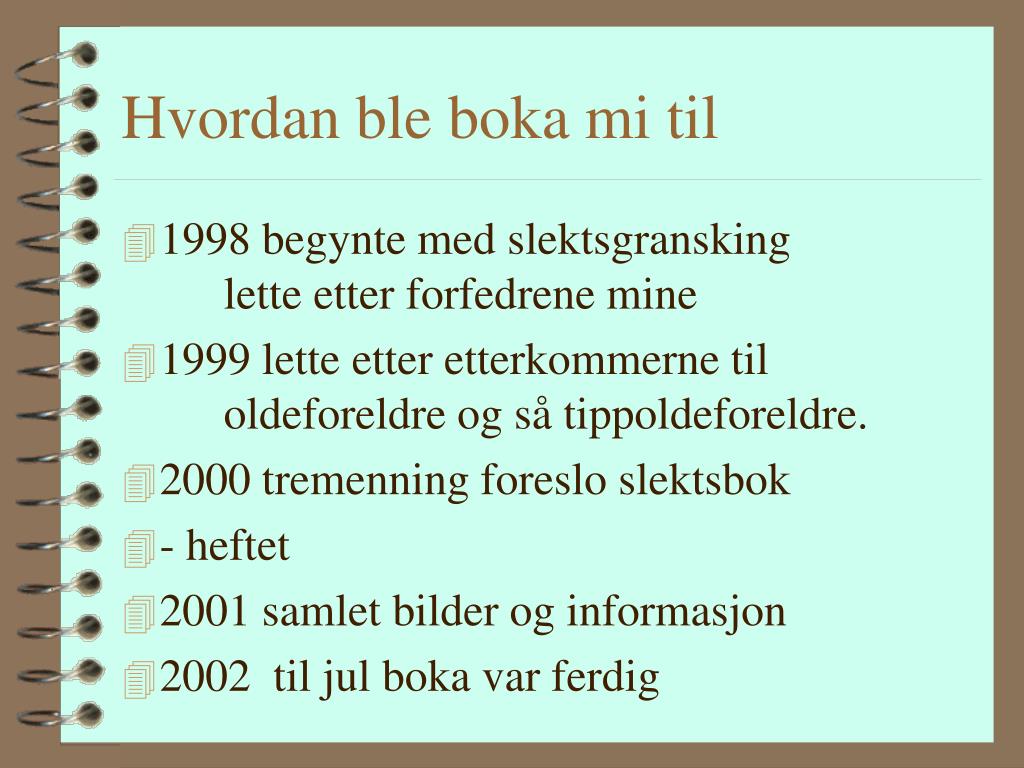 Hvordan ble boka mi til

1998 begynte med slektsgransking lette etter forfedrene mine

1999 lette etter etterkommerne til oldeforeldre og så tippoldeforeldre.

2000 tremenning foreslo slektsbok

- heftet

2001 samlet bilder og informasjon

2002 til jul boka var ferdig